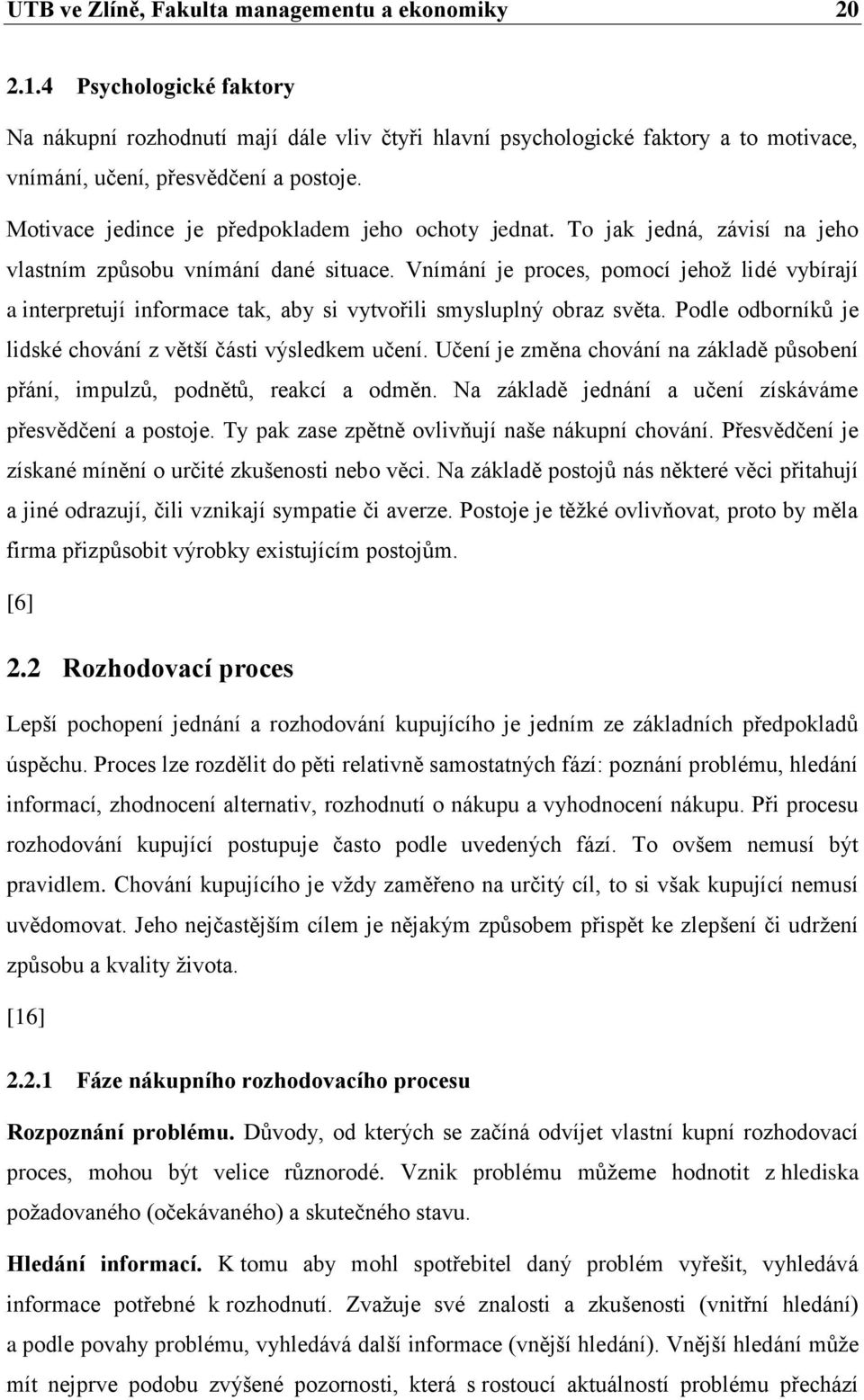 UTB ve Zlíně, Fakulta managementu a ekonomiky 20

2.1.4 Psychologické faktory

Na nákupní rozhodnutí mají dále vliv čtyři hlavní psychologické faktory a to motivace, vnímání, učení, přesvědčení a postoje.

Motivace jedince je předpokladem jeho ochoty jednat. To jak jedná, závisí na jeho vlastním způsobu vnímání dané situace. Vnímání je proces, pomocí jehož lidé vybírají a interpretují informace tak, aby si vytvořili smysluplný obraz světa. Podle odborníků je lidské chování z větší části výsledkem učení. Učení je změna chování na základě působení přání, impulzů, podnětů, reakcí a odměn. Na základě jednání a učení získáváme přesvědčení a postoje. Ty pak zase zpětně ovlivňují naše nákupní chování. Přesvědčení je získané mínění o určité zkušenosti nebo věci. Na základě postojů nás některé věci přitahují a jiné odrazují, čili vznikají sympatie či averze. Postoje je těžké ovlivňovat, proto by měla firma přizpůsobit výrobky existujícím postojům.

[6]

2.2 Rozhodovací proces

Lepší pochopení jednání a rozhodování kupujícího je jedním ze základních předpokladů úspěchu. Proces lze rozdělit do pěti relativně samostatných fází: poznání problému, hledání informací, zhodnocení alternativ, rozhodnutí o nákupu a vyhodnocení nákupu. Při procesu rozhodování kupující postupuje často podle uvedených fází. To ovšem nemusí být pravidlem. Chování kupujícího je vždy zaměřeno na určitý cíl, to si však kupující nemusí uvědomovat. Jeho nejčastějším cílem je nějakým způsobem přispět ke zlepšení či udržení způsobu a kvality života.

[16]

2.2.1 Fáze nákupního rozhodovacího procesu

Rozpoznání problému. Důvody, od kterých se začíná odvíjet vlastní kupní rozhodovací proces, mohou být velice různorodé. Vznik problému můžeme hodnotit z hlediska požadovaného (očekávaného) a skutečného stavu.

Hledání informací. K tomu aby mohl spotřebitel daný problém vyřešit, vyhledává informace potřebné k rozhodnutí. Zvažuje své znalosti a zkušenosti (vnitřní hledání) a podle povahy problému, vyhledává další informace (vnější hledání). Vnější hledání může mít nejprve podobu zvýšené pozornosti, která s rostoucí aktuálností problému přechází